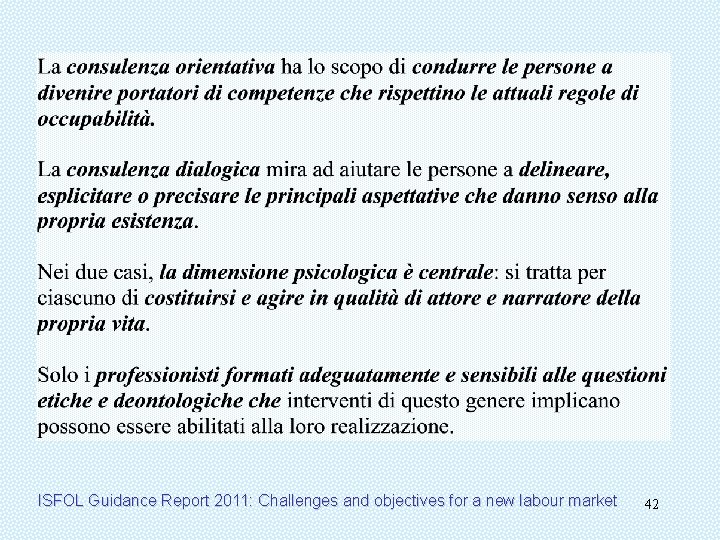 La consulenza orientativa ha lo scopo di condurre le persone a divenire portatori di competenze che rispettino le attuali regole di occupabilità.

La consulenza dialogica mira ad aiutare le persone a delineare, esplicitare o precisare le principali aspettative che danno senso alla propria esistenza.

Nei due casi, la dimensione psicologica è centrale: si tratta per ciascuno di costituirsi e agire in qualità di attore e narratore della propria vita.

Solo i professionisti formati adeguatamente e sensibili alle questioni etiche e deontologiche che interventi di questo genere implicano possono essere abilitati alla loro realizzazione.

ISFOL Guidance Report 2011: Challenges and objectives for a new labour market 42